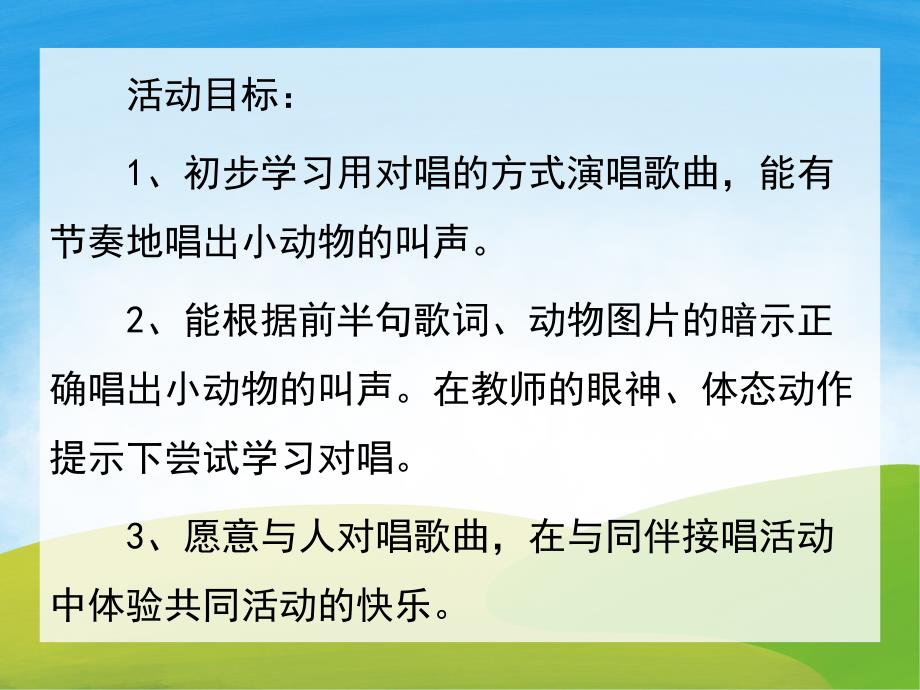 活动目标：

1、初步学习用对唱的方式演唱歌曲，能有节奏地唱出小动物的叫声。

2、能根据前半句歌词、动物图片的暗示正确唱出小动物的叫声。在教师的眼神、体态动作提示下尝试学习对唱。

3、愿意与人对唱歌曲，在与同伴接唱活动中体验共同活动的快乐。